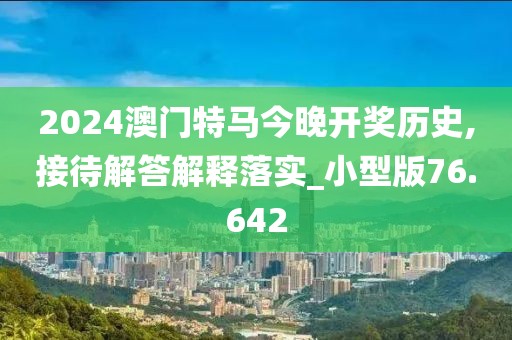 2024澳门特马今晚开奖历史，接待解答解释落实_小型版76.642